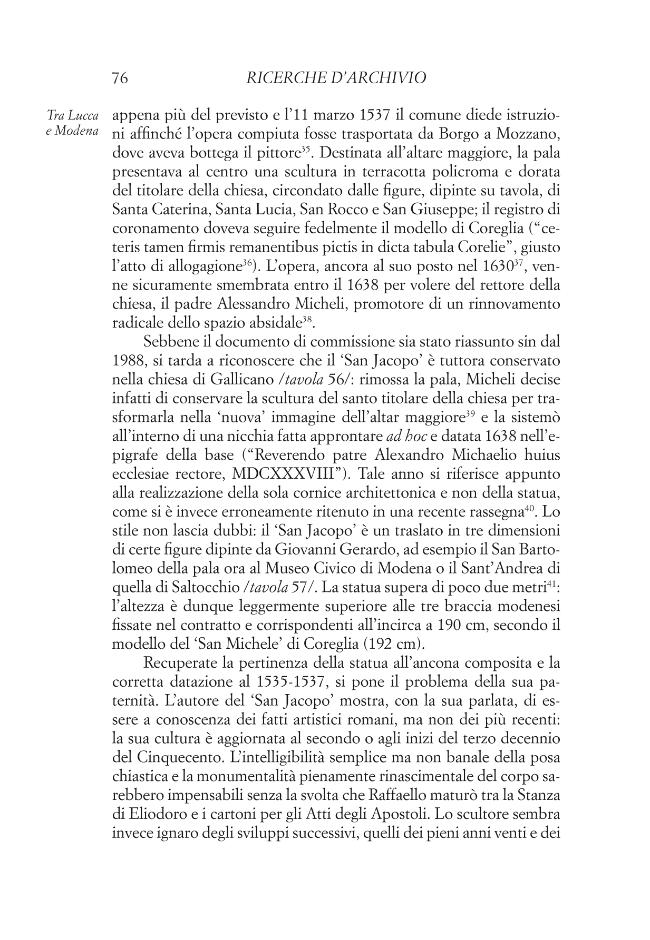 76 RICERCHE D'ARCHIVIO

Tra Lucca
e Modena

appena più del previsto e l'11 marzo 1537 il comune diede istruzioni affinché l'opera compiuta fosse trasportata da Borgo a Mozzano, dove aveva bottega il pittore$^{35}$. Destinata all'altare maggiore, la pala presentava al centro una scultura in terracotta policroma e dorata del titolare della chiesa, circondato dalle figure, dipinte su tavola, di Santa Caterina, Santa Lucia, San Rocco e San Giuseppe; il registro di coronamento doveva seguire fedelmente il modello di Coreglia ("ceteris tamen firmis remanentibus pictis in dicta tabula Corelie", giusto l'atto di allogagione$^{36}$). L'opera, ancora al suo posto nel 1630$^{37}$, venne sicuramente smembrata entro il 1638 per volere del rettore della chiesa, il padre Alessandro Micheli, promotore di un rinnovamento radicale dello spazio absidale$^{38}$.

Sebbene il documento di commissione sia stato riassunto sin dal 1988, si tarda a riconoscere che il 'San Jacopo' è tuttora conservato nella chiesa di Gallicano /tavola 56/: rimossa la pala, Micheli decise infatti di conservare la scultura del santo titolare della chiesa per trasformarla nella 'nuova' immagine dell'altar maggiore$^{39}$ e la sistemò all'interno di una nicchia fatta approntare ad hoc e datata 1638 nell'epigrafe della base ("Reverendo patre Alexandro Michaelio huius ecclesiae rectore, MDCXXXVIII"). Tale anno si riferisce appunto alla realizzazione della sola cornice architettonica e non della statua, come si è invece erroneamente ritenuto in una recente rassegna$^{40}$. Lo stile non lascia dubbi: il 'San Jacopo' è un traslato in tre dimensioni di certe figure dipinte da Giovanni Gerardo, ad esempio il San Bartolomeo della pala ora al Museo Civico di Modena o il Sant'Andrea di quella di Saltocchio /tavola 57/. La statua supera di poco due metri$^{41}$: l'altezza è dunque leggermente superiore alle tre braccia modenesi fissate nel contratto e corrispondenti all'incirca a 190 cm, secondo il modello del 'San Michele' di Coreglia (192 cm).

Recuperate la pertinenza della statua all'ancona composita e la corretta datazione al 1535-1537, si pone il problema della sua paternità. L'autore del 'San Jacopo' mostra, con la sua parlata, di essere a conoscenza dei fatti artistici romani, ma non dei più recenti: la sua cultura è aggiornata al secondo o agli inizi del terzo decennio del Cinquecento. L'intelligibilità semplice ma non banale della posa chiastica e la monumentalità pienamente rinascimentale del corpo sarebbero impensabili senza la svolta che Raffaello maturò tra la Stanza di Eliodoro e i cartoni per gli Atti degli Apostoli. Lo scultore sembra invece ignaro degli sviluppi successivi, quelli dei pieni anni venti e dei